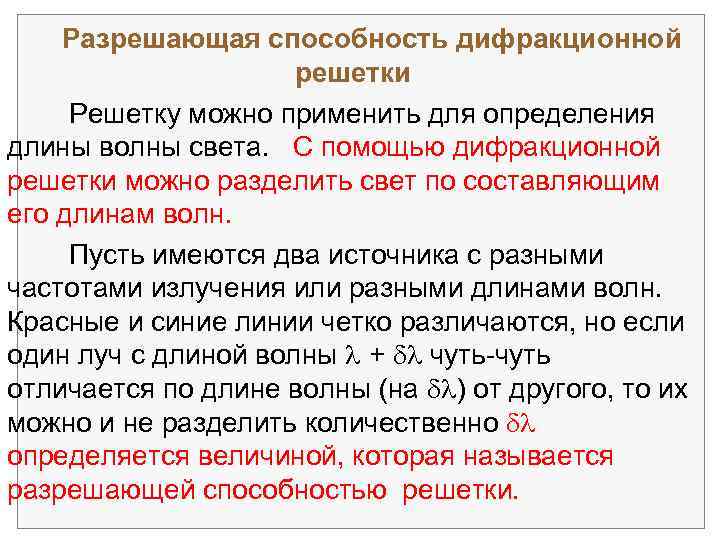 Разрешающая способность дифракционной решетки

Решетку можно применить для определения длины волны света. С помощью дифракционной решетки можно разделить свет по составляющим его длинам волн.

Пусть имеются два источника с разными частотами излучения или разными длинами волн. Красные и синие линии четко различаются, но если один луч с длиной волны $\lambda + \delta\lambda$ чуть-чуть отличается по длине волны (на $\delta\lambda$) от другого, то их можно и не разделить количественно $\delta\lambda$ определяется величиной, которая называется разрешающей способностью решетки.